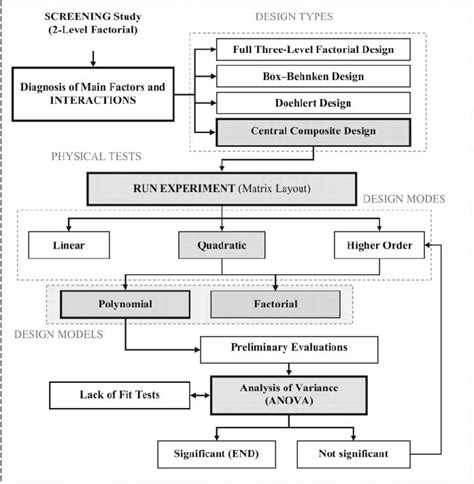 SCREENING Study
(2-Level Factorial)

DESIGN TYPES

Diagnosis of Main Factors and INTERACTIONS

Full Three-Level Factorial Design

Box–Behnken Design

Doehlert Design

Central Composite Design

PHYSICAL TESTS

RUN EXPERIMENT (Matrix Layout)

DESIGN MODES

Linear

Quadratic

Higher Order

Polynomial

Factorial

DESIGN MODELS

Preliminary Evaluations

Lack of Fit Tests

Analysis of Variance (ANOVA)

Significant (END)

Not significant